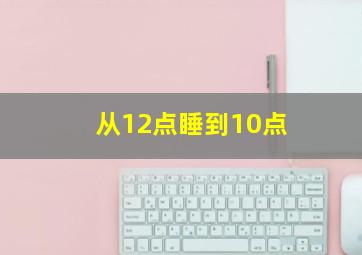 从12点睡到10点